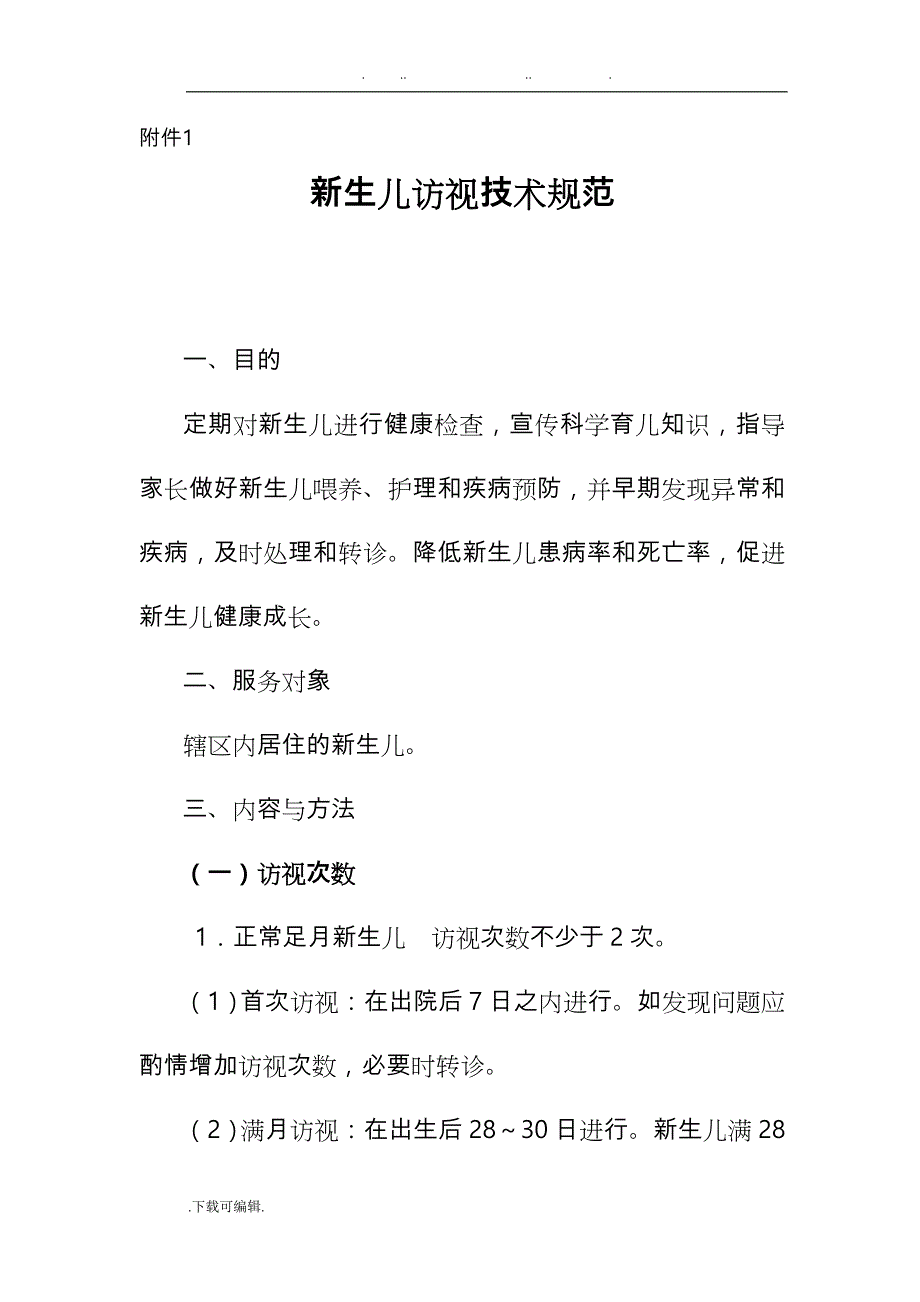 . .. .. .

附件1

新生儿访视技术规范

一、目的

定期对新生儿进行健康检查，宣传科学育儿知识，指导家长做好新生儿喂养、护理和疾病预防，并早期发现异常和疾病，及时处理和转诊。降低新生儿患病率和死亡率，促进新生儿健康成长。

二、服务对象

辖区内居住的新生儿。

三、内容与方法

（一）访视次数

1．正常足月新生儿 访视次数不少于2次。

（1）首次访视：在出院后7日之内进行。如发现问题应酌情增加访视次数，必要时转诊。

（2）满月访视：在出生后28～30日进行。新生儿满28

.下载可编辑.